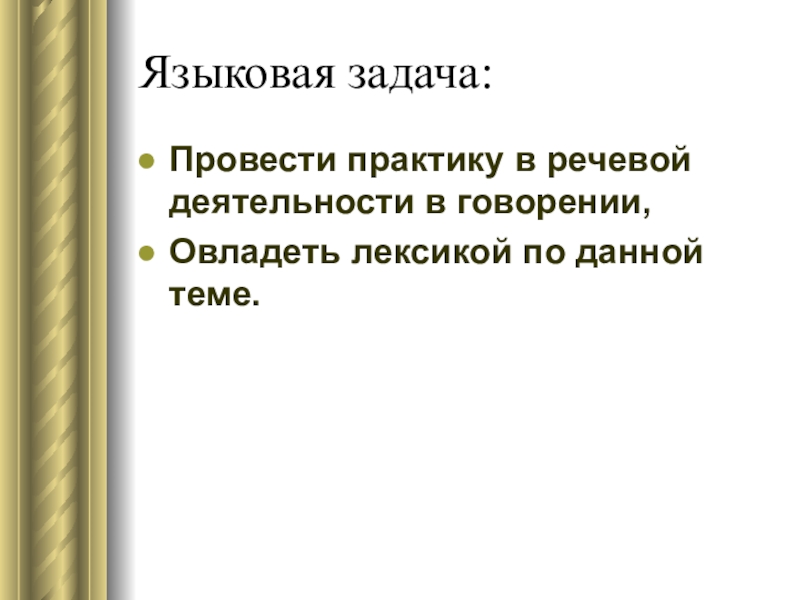 Языковая задача:

• Провести практику в речевой деятельности в говорении,
• Овладеть лексикой по данной теме.